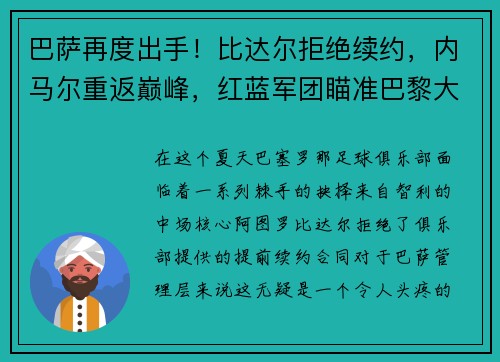 巴萨再度出手！比达尔拒绝续约，内马尔重返巅峰，红蓝军团瞄准巴黎大

在这个夏天巴塞罗那足球俱乐部面临着一系列棘手的抉择来自智利的中场核心阿图罗比达尔拒绝了俱乐部提供的提前续约合同对于巴萨管理层来说这无疑是一个令人头疼的